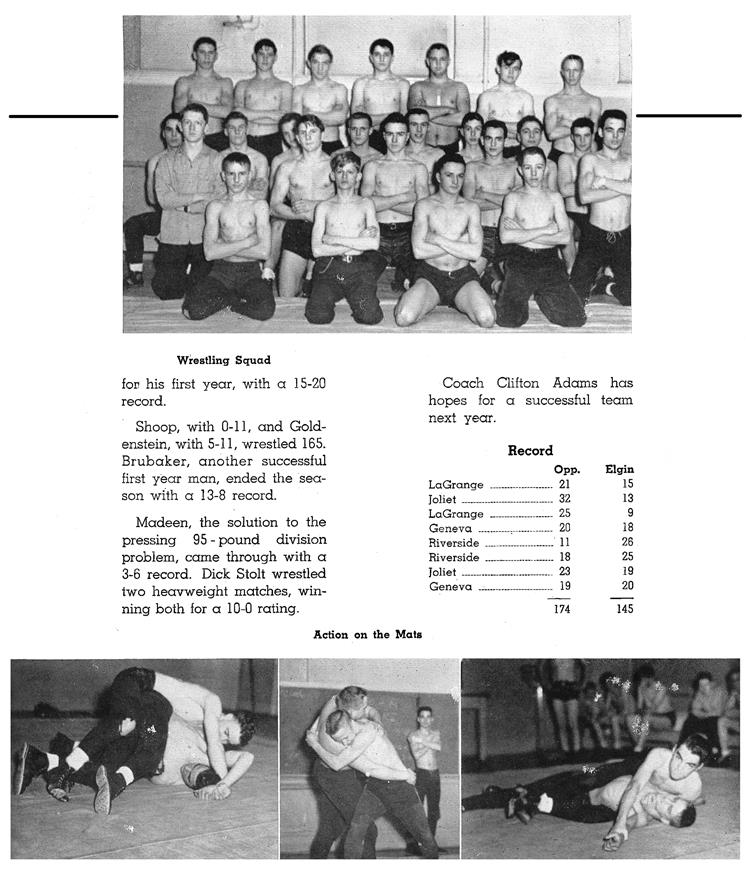 Wrestling Squad

for his first year, with a 15-20 record.

Shoop, with 0-11, and Goldenstein, with 5-11, wrestled 165. Brubaker, another successful first year man, ended the season with a 13-8 record.

Madeen, the solution to the pressing 95-pound division problem, came through with a 3-6 record. Dick Stolt wrestled two heavweight matches, winning both for a 10-0 rating.

Coach Clifton Adams has hopes for a successful team next year.

Record

| | Opp. | Elgin |
|---|---|---|
| LaGrange | 21 | 15 |
| Joliet | 32 | 13 |
| LaGrange | 25 | 9 |
| Geneva | 20 | 18 |
| Riverside | 11 | 26 |
| Riverside | 18 | 25 |
| Joliet | 23 | 19 |
| Geneva | 19 | 20 |
| | 174 | 145 |

Action on the Mats